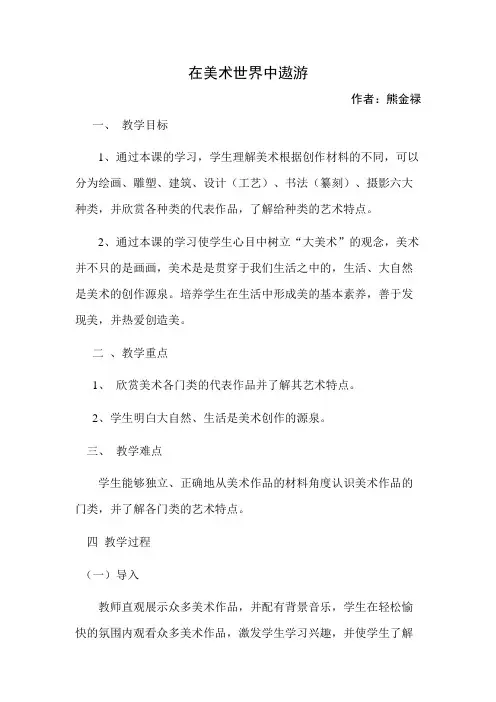 在美术世界中遨游

作者：熊金禄

一、 教学目标

1、通过本课的学习，学生理解美术根据创作材料的不同，可以分为绘画、雕塑、建筑、设计（工艺）、书法（篆刻）、摄影六大种类，并欣赏各种类的代表作品，了解给种类的艺术特点。

2、通过本课的学习使学生心目中树立“大美术”的观念，美术并不只的是画画，美术是是贯穿于我们生活之中的，生活、大自然是美术的创作源泉。培养学生在生活中形成美的基本素养，善于发现美，并热爱创造美。

二 、教学重点

1、 欣赏美术各门类的代表作品并了解其艺术特点。

2、学生明白大自然、生活是美术创作的源泉。

三、 教学难点

学生能够独立、正确地从美术作品的材料角度认识美术作品的门类，并了解各门类的艺术特点。

四 教学过程

（一）导入

教师直观展示众多美术作品，并配有背景音乐，学生在轻松愉快的氛围内观看众多美术作品，激发学生学习兴趣，并使学生了解